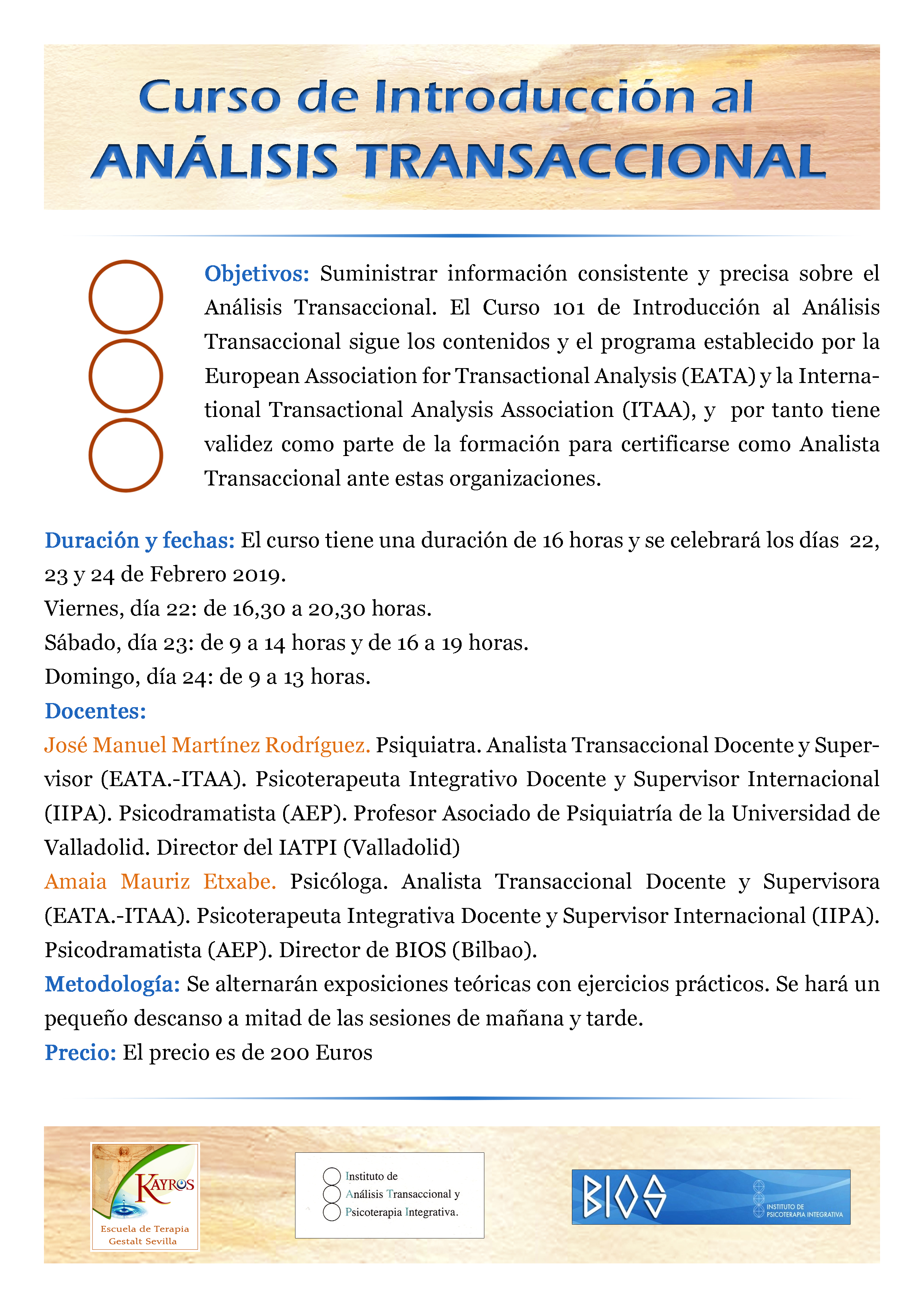 Curso de Introducción al
ANÁLISIS TRANSACCIONAL

Objetivos: Suministrar información consistente y precisa sobre el Análisis Transaccional. El Curso 101 de Introducción al Análisis Transaccional sigue los contenidos y el programa establecido por la European Association for Transactional Analysis (EATA) y la International Transactional Analysis Association (ITAA), y por tanto tiene validez como parte de la formación para certificarse como Analista Transaccional ante estas organizaciones.

Duración y fechas: El curso tiene una duración de 16 horas y se celebrará los días 22, 23 y 24 de Febrero 2019.
Viernes, día 22: de 16,30 a 20,30 horas.
Sábado, día 23: de 9 a 14 horas y de 16 a 19 horas.
Domingo, día 24: de 9 a 13 horas.
Docentes:
José Manuel Martínez Rodríguez. Psiquiatra. Analista Transaccional Docente y Supervisor (EATA.-ITAA). Psicoterapeuta Integrativo Docente y Supervisor Internacional (IIPA). Psicodramatista (AEP). Profesor Asociado de Psiquiatría de la Universidad de Valladolid. Director del IATPI (Valladolid)
Amaia Mauriz Etxabe. Psicóloga. Analista Transaccional Docente y Supervisora (EATA.-ITAA). Psicoterapeuta Integrativa Docente y Supervisor Internacional (IIPA). Psicodramatista (AEP). Director de BIOS (Bilbao).
Metodología: Se alternarán exposiciones teóricas con ejercicios prácticos. Se hará un pequeño descanso a mitad de las sesiones de mañana y tarde.
Precio: El precio es de 200 Euros

KAYROS
Escuela de Terapia Gestalt Sevilla

Instituto de
Análisis Transaccional y
Psicoterapia Integrativa.

BIOS
INSTITUTO DE PSICOTERAPIA INTEGRATIVA